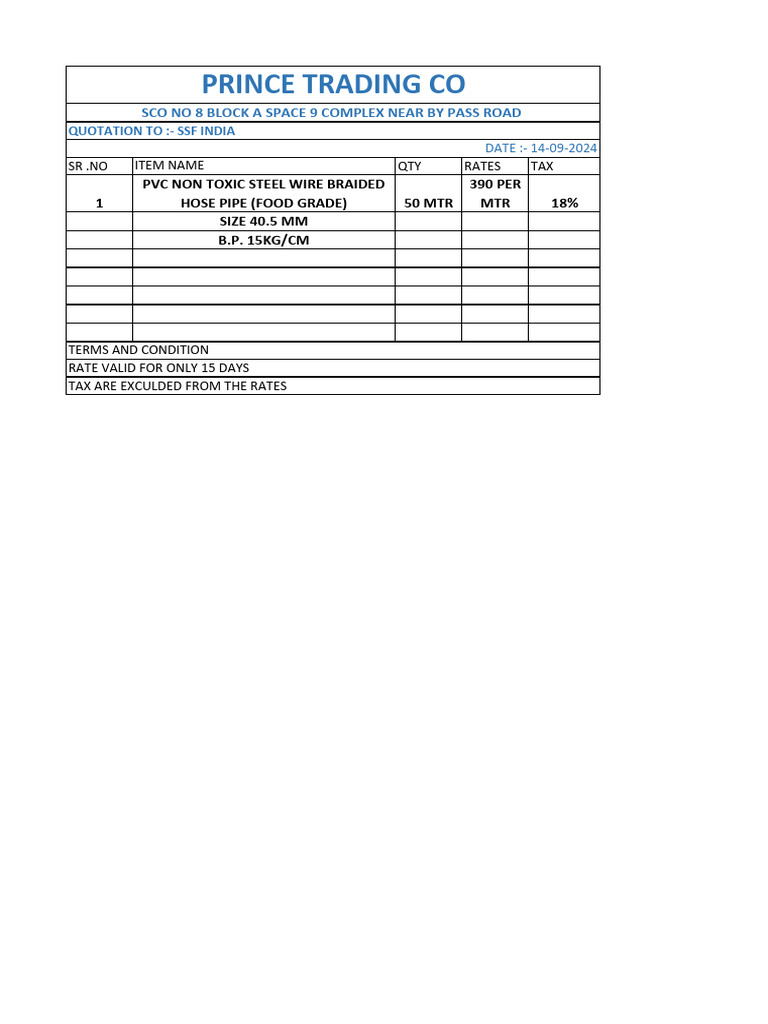 PRINCE TRADING CO

SCO NO 8 BLOCK A SPACE 9 COMPLEX NEAR BY PASS ROAD

QUOTATION TO :- SSF INDIA

DATE :- 14-09-2024

| SR .NO | ITEM NAME | QTY | RATES | TAX |
|---|---|---|---|---|
| 1 | PVC NON TOXIC STEEL WIRE BRAIDED HOSE PIPE (FOOD GRADE) | 50 MTR | 390 PER MTR | 18% |
| | SIZE 40.5 MM | | | |
| | B.P. 15KG/CM | | | |
| | | | | |
| | | | | |
| | | | | |
| | | | | |
| | | | | |

TERMS AND CONDITION

RATE VALID FOR ONLY 15 DAYS

TAX ARE EXCULDED FROM THE RATES